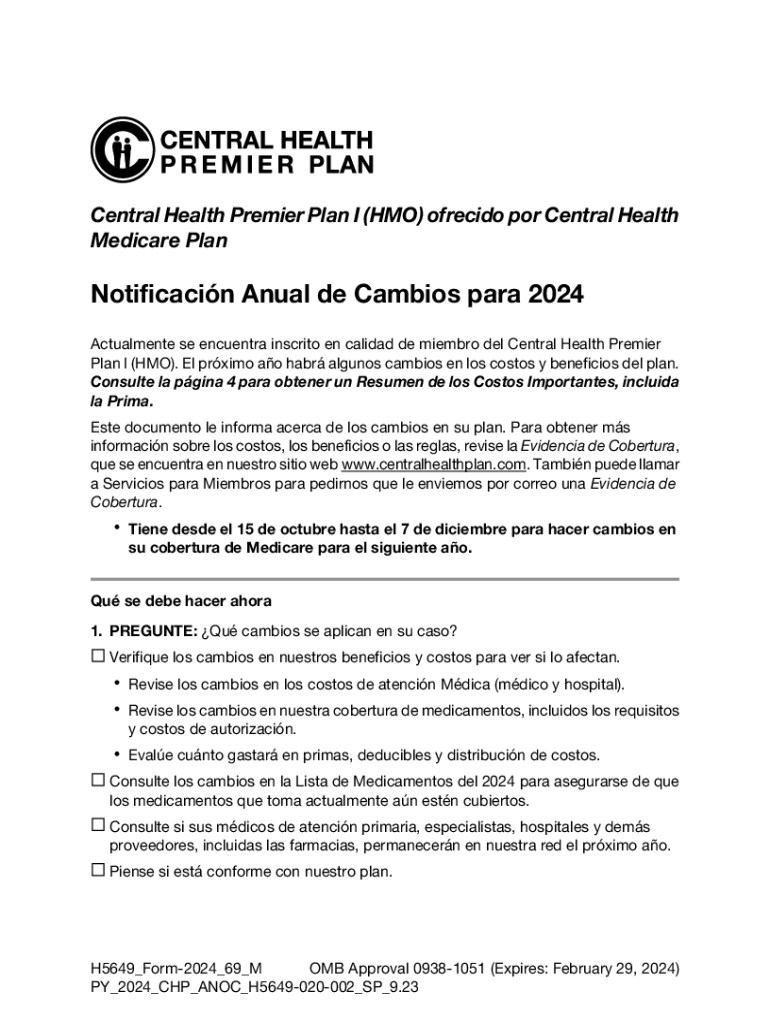 CENTRAL HEALTH
PREMIER PLAN

Central Health Premier Plan I (HMO) ofrecido por Central Health Medicare Plan

Notificación Anual de Cambios para 2024

Actualmente se encuentra inscrito en calidad de miembro del Central Health Premier Plan I (HMO). El próximo año habrá algunos cambios en los costos y beneficios del plan. Consulte la página 4 para obtener un Resumen de los Costos Importantes, incluida la Prima.

Este documento le informa acerca de los cambios en su plan. Para obtener más información sobre los costos, los beneficios o las reglas, revise la Evidencia de Cobertura, que se encuentra en nuestro sitio web www.centralhealthplan.com. También puede llamar a Servicios para Miembros para pedirnos que le enviemos por correo una Evidencia de Cobertura.

• Tiene desde el 15 de octubre hasta el 7 de diciembre para hacer cambios en su cobertura de Medicare para el siguiente año.

Qué se debe hacer ahora

1. PREGUNTE: ¿Qué cambios se aplican en su caso?

☐ Verifique los cambios en nuestros beneficios y costos para ver si lo afectan.

• Revise los cambios en los costos de atención Médica (médico y hospital).

• Revise los cambios en nuestra cobertura de medicamentos, incluidos los requisitos y costos de autorización.

• Evalúe cuánto gastará en primas, deducibles y distribución de costos.

☐ Consulte los cambios en la Lista de Medicamentos del 2024 para asegurarse de que los medicamentos que toma actualmente aún estén cubiertos.

☐ Consulte si sus médicos de atención primaria, especialistas, hospitales y demás proveedores, incluidas las farmacias, permanecerán en nuestra red el próximo año.

☐ Piense si está conforme con nuestro plan.

H5649_Form-2024_69_M OMB Approval 0938-1051 (Expires: February 29, 2024)
PY_2024_CHP_ANOC_H5649-020-002_SP_9.23